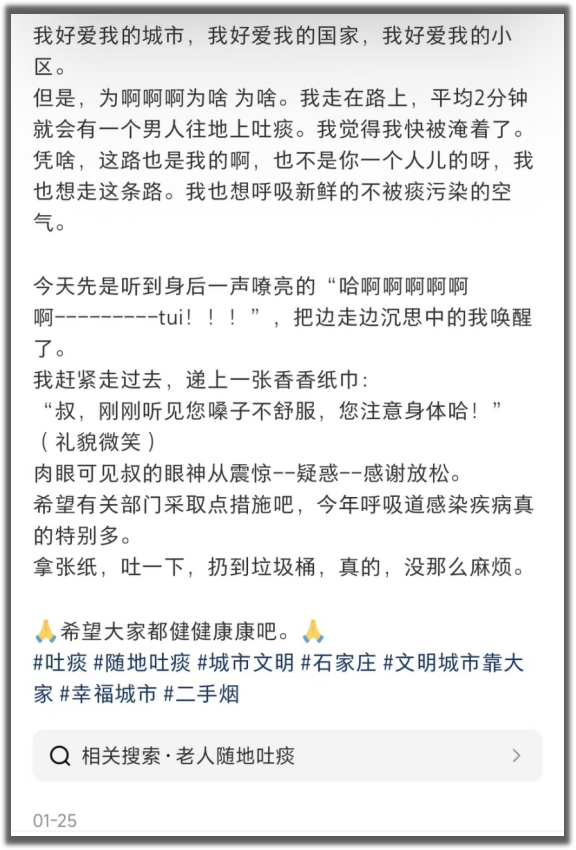 我好爱我的城市，我好爱我的国家，我好爱我的小区。
但是，为啊啊啊为啥 为啥。我走在路上，平均2分钟就会有一个男人往地上吐痰。我觉得我快被淹着了。凭啥，这路也是我的啊，也不是你一个人儿的呀，我也想走这条路。我也想呼吸新鲜的不被痰污染的空气。

今天先是听到身后一声嘹亮的“哈啊啊啊啊啊啊---------tui！！！”，把边走边沉思中的我唤醒了。
我赶紧走过去，递上一张香香纸巾：
“叔，刚刚听见您嗓子不舒服，您注意身体哈！”
（礼貌微笑）
肉眼可见叔的眼神从震惊--疑惑--感谢放松。
希望有关部门采取点措施吧，今年呼吸道感染疾病真的特别多。
拿张纸，吐一下，扔到垃圾桶，真的，没那么麻烦。

🙏希望大家都健健康康吧。🙏
#吐痰 #随地吐痰 #城市文明 #石家庄 #文明城市靠大家 #幸福城市 #二手烟

相关搜索 · 老人随地吐痰

01-25